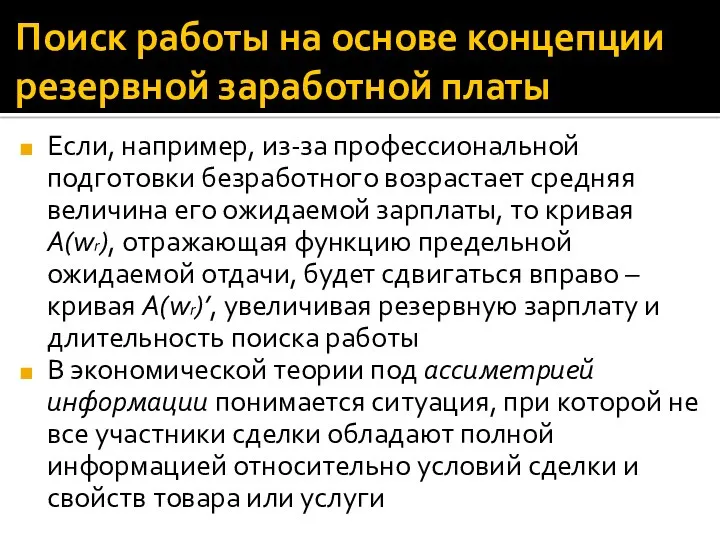 Поиск работы на основе концепции резервной заработной платы

Если, например, из-за профессиональной подготовки безработного возрастает средняя величина его ожидаемой зарплаты, то кривая $A(w_r)$, отражающая функцию предельной ожидаемой отдачи, будет сдвигаться вправо – кривая $A(w_r)'$, увеличивая резервную зарплату и длительность поиска работы

В экономической теории под ассиметрией информации понимается ситуация, при которой не все участники сделки обладают полной информацией относительно условий сделки и свойств товара или услуги